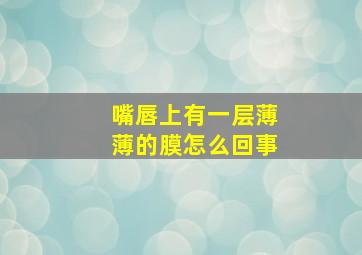 嘴唇上有一层薄薄的膜怎么回事